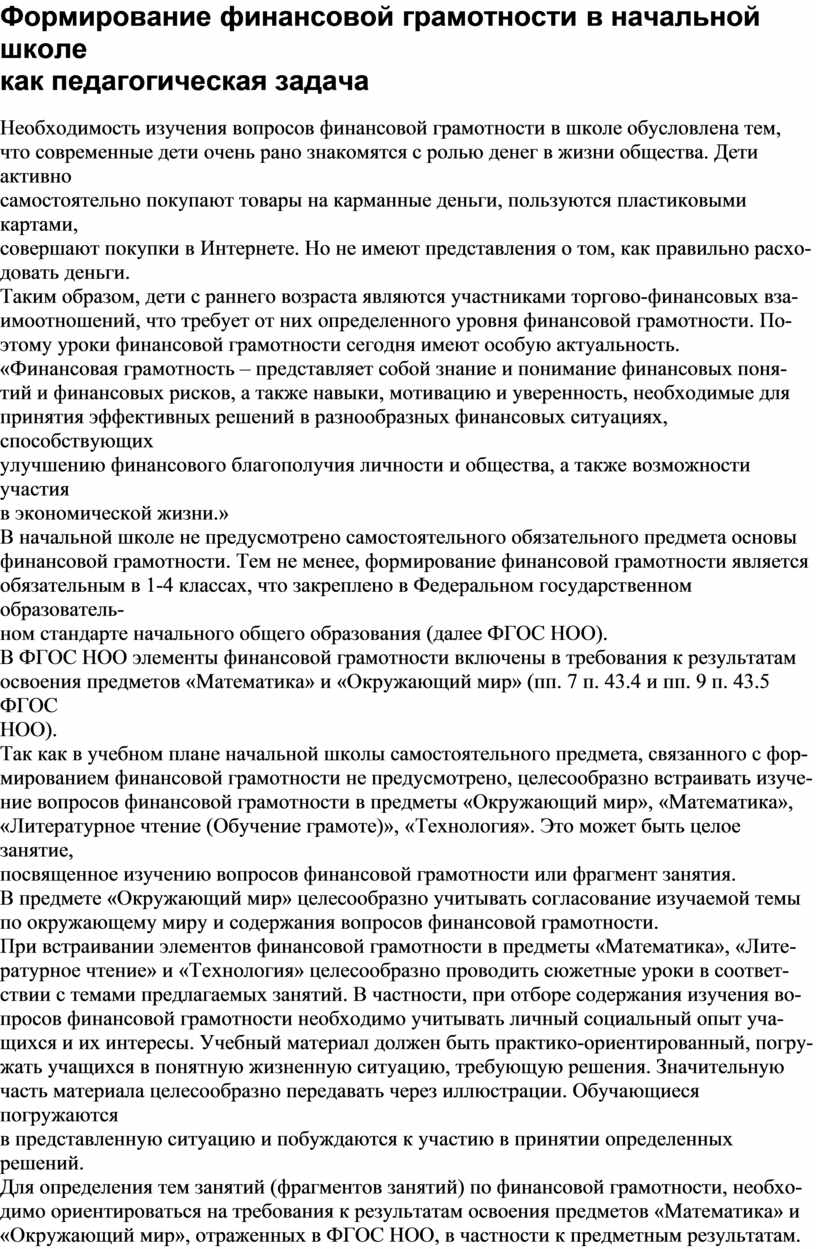 Формирование финансовой грамотности в начальной школе
как педагогическая задача

Необходимость изучения вопросов финансовой грамотности в школе обусловлена тем, что современные дети очень рано знакомятся с ролью денег в жизни общества. Дети активно
самостоятельно покупают товары на карманные деньги, пользуются пластиковыми картами,
совершают покупки в Интернете. Но не имеют представления о том, как правильно расходовать деньги.
Таким образом, дети с раннего возраста являются участниками торгово-финансовых взаимоотношений, что требует от них определенного уровня финансовой грамотности. Поэтому уроки финансовой грамотности сегодня имеют особую актуальность.
«Финансовая грамотность – представляет собой знание и понимание финансовых понятий и финансовых рисков, а также навыки, мотивацию и уверенность, необходимые для принятия эффективных решений в разнообразных финансовых ситуациях, способствующих
улучшению финансового благополучия личности и общества, а также возможности участия
в экономической жизни.»
В начальной школе не предусмотрено самостоятельного обязательного предмета основы финансовой грамотности. Тем не менее, формирование финансовой грамотности является обязательным в 1-4 классах, что закреплено в Федеральном государственном образовательном стандарте начального общего образования (далее ФГОС НОО).
В ФГОС НОО элементы финансовой грамотности включены в требования к результатам освоения предметов «Математика» и «Окружающий мир» (пп. 7 п. 43.4 и пп. 9 п. 43.5 ФГОС
НОО).
Так как в учебном плане начальной школы самостоятельного предмета, связанного с формированием финансовой грамотности не предусмотрено, целесообразно встраивать изучение вопросов финансовой грамотности в предметы «Окружающий мир», «Математика», «Литературное чтение (Обучение грамоте)», «Технология». Это может быть целое занятие,
посвященное изучению вопросов финансовой грамотности или фрагмент занятия.
В предмете «Окружающий мир» целесообразно учитывать согласование изучаемой темы по окружающему миру и содержания вопросов финансовой грамотности.
При встраивании элементов финансовой грамотности в предметы «Математика», «Литературное чтение» и «Технология» целесообразно проводить сюжетные уроки в соответствии с темами предлагаемых занятий. В частности, при отборе содержания изучения вопросов финансовой грамотности необходимо учитывать личный социальный опыт учащихся и их интересы. Учебный материал должен быть практико-ориентированный, погружать учащихся в понятную жизненную ситуацию, требующую решения. Значительную часть материала целесообразно передавать через иллюстрации. Обучающиеся погружаются
в представленную ситуацию и побуждаются к участию в принятии определенных решений.
Для определения тем занятий (фрагментов занятий) по финансовой грамотности, необходимо ориентироваться на требования к результатам освоения предметов «Математика» и «Окружающий мир», отраженных в ФГОС НОО, в частности к предметным результатам.